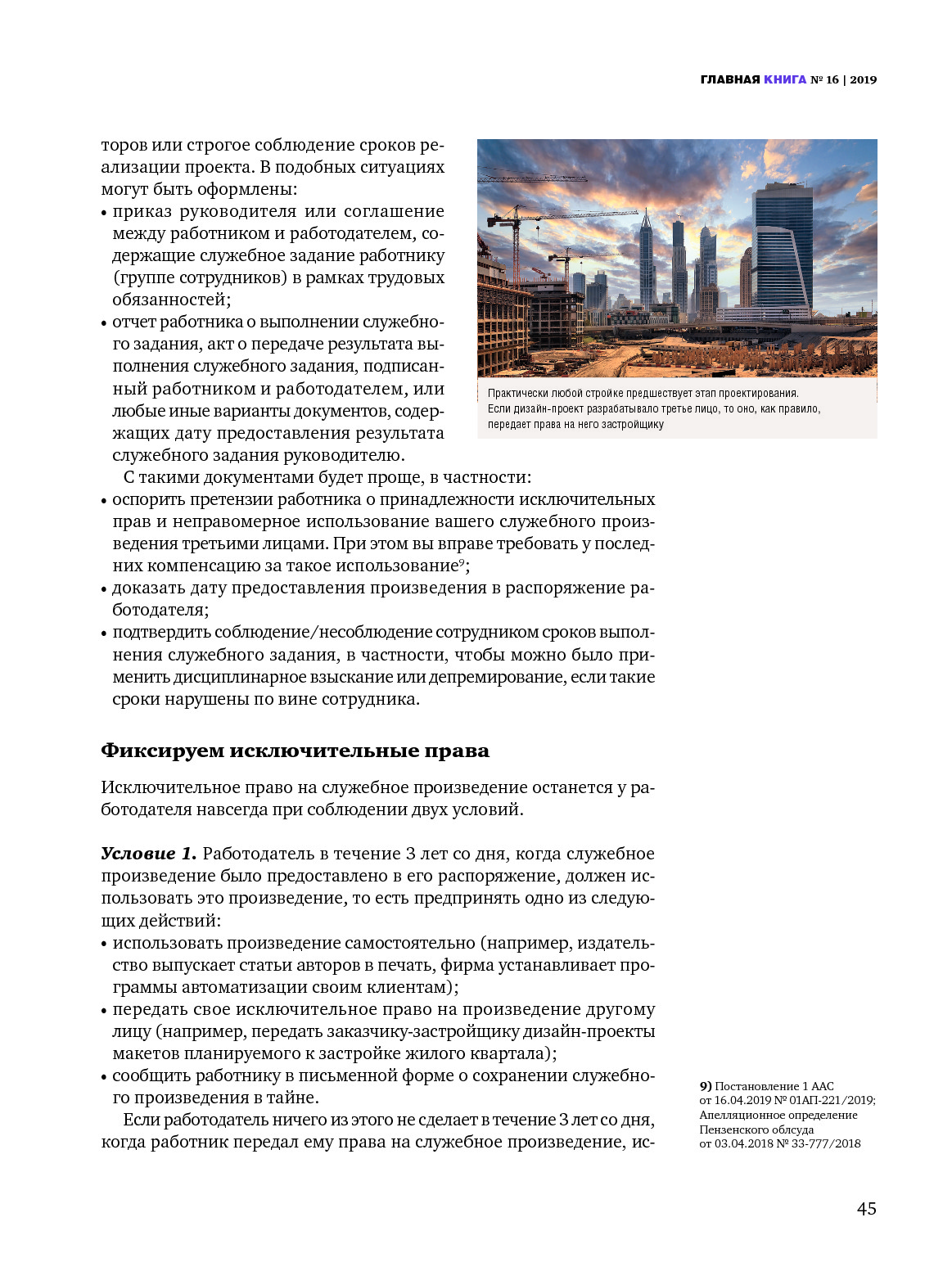 ГЛАВНАЯ КНИГА № 16 | 2019

торов или строгое соблюдение сроков реализации проекта. В подобных ситуациях могут быть оформлены:
• приказ руководителя или соглашение между работником и работодателем, содержащие служебное задание работнику (группе сотрудников) в рамках трудовых обязанностей;
• отчет работника о выполнении служебного задания, акт о передаче результата выполнения служебного задания, подписанный работником и работодателем, или любые иные варианты документов, содержащих дату предоставления результата служебного задания руководителю.

Практически любой стройке предшествует этап проектирования. Если дизайн-проект разрабатывало третье лицо, то оно, как правило, передает права на него застройщику

С такими документами будет проще, в частности:
• оспорить претензии работника о принадлежности исключительных прав и неправомерное использование вашего служебного произведения третьими лицами. При этом вы вправе требовать у последних компенсацию за такое использование$^9$;
• доказать дату предоставления произведения в распоряжение работодателя;
• подтвердить соблюдение/несоблюдение сотрудником сроков выполнения служебного задания, в частности, чтобы можно было применить дисциплинарное взыскание или депремирование, если такие сроки нарушены по вине сотрудника.

Фиксируем исключительные права

Исключительное право на служебное произведение останется у работодателя навсегда при соблюдении двух условий.

Условие 1. Работодатель в течение 3 лет со дня, когда служебное произведение было предоставлено в его распоряжение, должен использовать это произведение, то есть предпринять одно из следующих действий:
• использовать произведение самостоятельно (например, издательство выпускает статьи авторов в печать, фирма устанавливает программы автоматизации своим клиентам);
• передать свое исключительное право на произведение другому лицу (например, передать заказчику-застройщику дизайн-проекты макетов планируемого к застройке жилого квартала);
• сообщить работнику в письменной форме о сохранении служебного произведения в тайне.

Если работодатель ничего из этого не сделает в течение 3 лет со дня, когда работник передал ему права на служебное произведение, ис-

9) Постановление 1 ААС от 16.04.2019 № 01АП-221/2019; Апелляционное определение Пензенского облсуда от 03.04.2018 № 33-777/2018

45